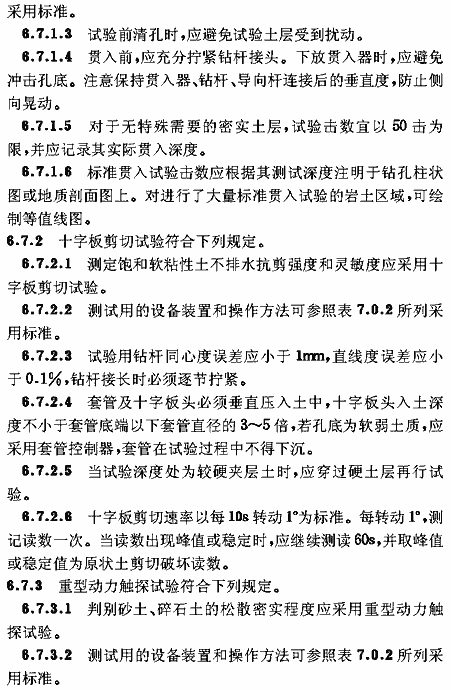 采用标准。

6.7.1.3 试验前清孔时，应避免试验土层受到扰动。

6.7.1.4 贯入前，应充分拧紧钻杆接头。下放贯入器时，应避免冲击孔底。注意保持贯入器、钻杆、导向杆连接后的垂直度，防止侧向晃动。

6.7.1.5 对于无特殊需要的密实土层，试验击数宜以 50 击为限，并应记录其实际贯入深度。

6.7.1.6 标准贯入试验击数应根据其测试深度注明于钻孔柱状图或地质剖面图上。对进行了大量标准贯入试验的岩土区域，可绘制等值线图。

6.7.2 十字板剪切试验符合下列规定。

6.7.2.1 测定饱和软粘性土不排水抗剪强度和灵敏度应采用十字板剪切试验。

6.7.2.2 测试用的设备装置和操作方法可参照表 7.0.2 所列采用标准。

6.7.2.3 试验用钻杆同心度误差应小于 1mm，直线度误差应小于 0.1%，钻杆接长时必须逐节拧紧。

6.7.2.4 套管及十字板头必须垂直压入土中，十字板头入土深度不小于套管底端以下套管直径的 3～5 倍，若孔底为软弱土质，应采用套管控制器，套管在试验过程中不得下沉。

6.7.2.5 当试验深度处为较硬夹层土时，应穿过硬土层再行试验。

6.7.2.6 十字板剪切速率以每 10s 转动 1°为标准。每转动 1°，测记读数一次。当读数出现峰值或稳定时，应继续测读 60s，并取峰值或稳定值为原状土剪切破坏读数。

6.7.3 重型动力触探试验符合下列规定。

6.7.3.1 判别砂土、碎石土的松散密实程度应采用重型动力触探试验。

6.7.3.2 测试用的设备装置和操作方法可参照表 7.0.2 所列采用标准。